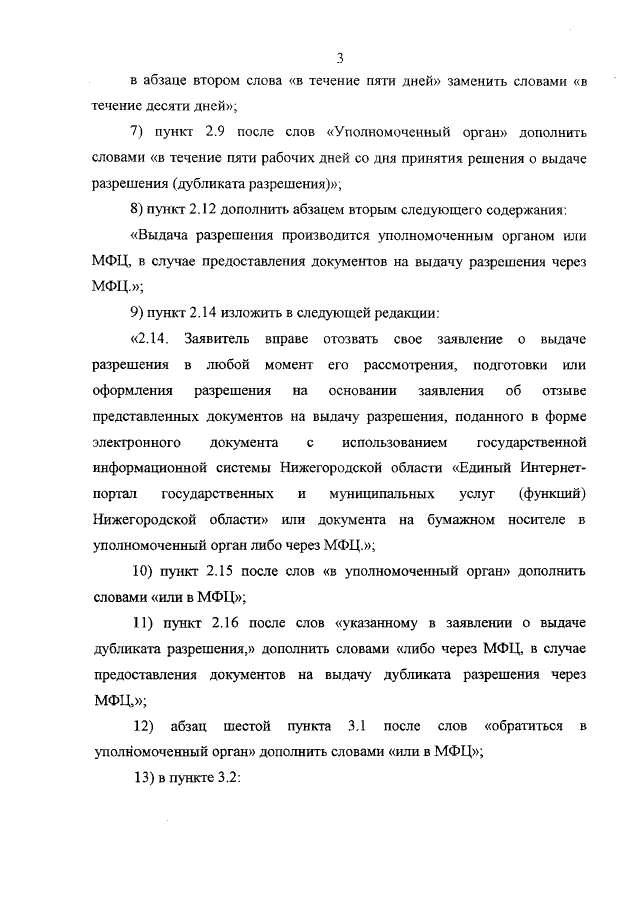 3

в абзаце втором слова «в течение пяти дней» заменить словами «в течение десяти дней»;

7) пункт 2.9 после слов «Уполномоченный орган» дополнить словами «в течение пяти рабочих дней со дня принятия решения о выдаче разрешения (дубликата разрешения)»;

8) пункт 2.12 дополнить абзацем вторым следующего содержания:

«Выдача разрешения производится уполномоченным органом или МФЦ, в случае предоставления документов на выдачу разрешения через МФЦ.»;

9) пункт 2.14 изложить в следующей редакции:

«2.14. Заявитель вправе отозвать свое заявление о выдаче разрешения в любой момент его рассмотрения, подготовки или оформления разрешения на основании заявления об отзыве представленных документов на выдачу разрешения, поданного в форме электронного документа с использованием государственной информационной системы Нижегородской области «Единый Интернет-портал государственных и муниципальных услуг (функций) Нижегородской области» или документа на бумажном носителе в уполномоченный орган либо через МФЦ.»;

10) пункт 2.15 после слов «в уполномоченный орган» дополнить словами «или в МФЦ»;

11) пункт 2.16 после слов «указанному в заявлении о выдаче дубликата разрешения,» дополнить словами «либо через МФЦ, в случае предоставления документов на выдачу дубликата разрешения через МФЦ,»;

12) абзац шестой пункта 3.1 после слов «обратиться в уполномоченный орган» дополнить словами «или в МФЦ»;

13) в пункте 3.2: